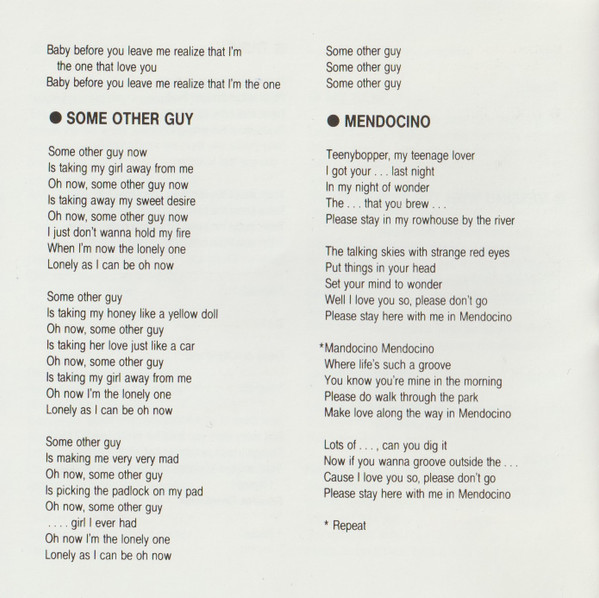 Baby before you leave me realize that I'm
the one that love you
Baby before you leave me realize that I'm the one

● SOME OTHER GUY

Some other guy now
Is taking my girl away from me
Oh now, some other guy now
Is taking away my sweet desire
Oh now, some other guy now
I just don't wanna hold my fire
When I'm now the lonely one
Lonely as I can be oh now

Some other guy
Is taking my honey like a yellow doll
Oh now, some other guy
Is taking her love just like a car
Oh now, some other guy
Is taking my girl away from me
Oh now I'm the lonely one
Lonely as I can be oh now

Some other guy
Is making me very very mad
Oh now, some other guy
Is picking the padlock on my pad
Oh now, some other guy
. . . . girl I ever had
Oh now I'm the lonely one
Lonely as I can be oh now

Some other guy
Some other guy
Some other guy

● MENDOCINO

Teenybopper, my teenage lover
I got your . . . last night
In my night of wonder
The . . . that you brew . . .
Please stay in my rowhouse by the river

The talking skies with strange red eyes
Put things in your head
Set your mind to wonder
Well I love you so, please don't go
Please stay here with me in Mendocino

*Mandocino Mendocino
Where life's such a groove
You know you're mine in the morning
Please do walk through the park
Make love along the way in Mendocino

Lots of . . . , can you dig it
Now if you wanna groove outside the . . .
Cause I love you so, please don't go
Please stay here with me in Mendocino

* Repeat